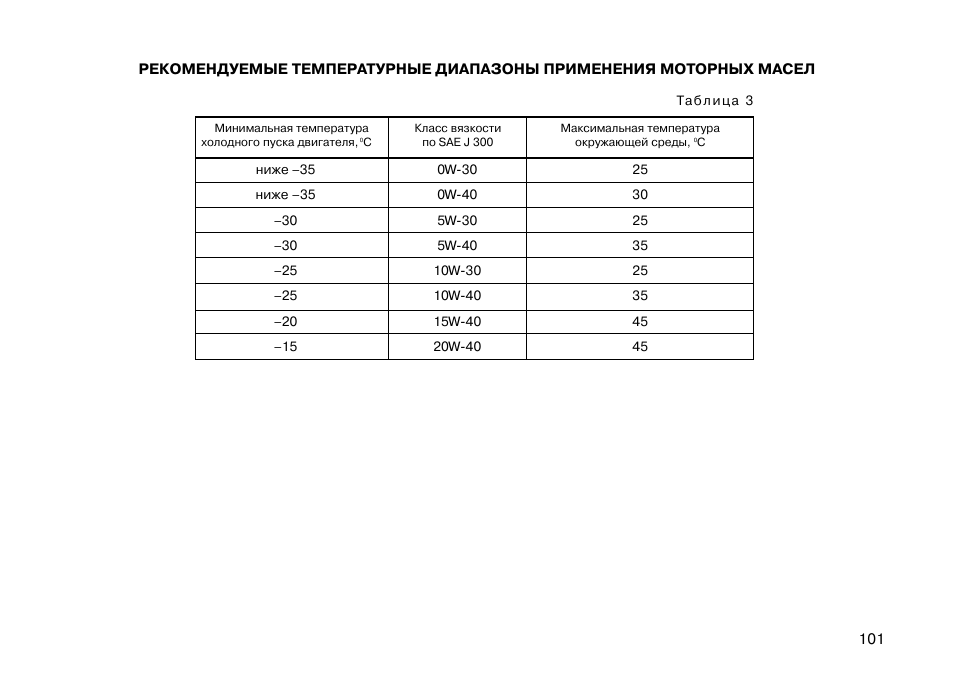 РЕКОМЕНДУЕМЫЕ ТЕМПЕРАТУРНЫЕ ДИАПАЗОНЫ ПРИМЕНЕНИЯ МОТОРНЫХ МАСЕЛ

Таблица 3

| Минимальная температура холодного пуска двигателя, °C | Класс вязкости по SAE J 300 | Максимальная температура окружающей среды, °C |
|---|---|---|
| ниже –35 | 0W-30 | 25 |
| ниже –35 | 0W-40 | 30 |
| –30 | 5W-30 | 25 |
| –30 | 5W-40 | 35 |
| –25 | 10W-30 | 25 |
| –25 | 10W-40 | 35 |
| –20 | 15W-40 | 45 |
| –15 | 20W-40 | 45 |

101